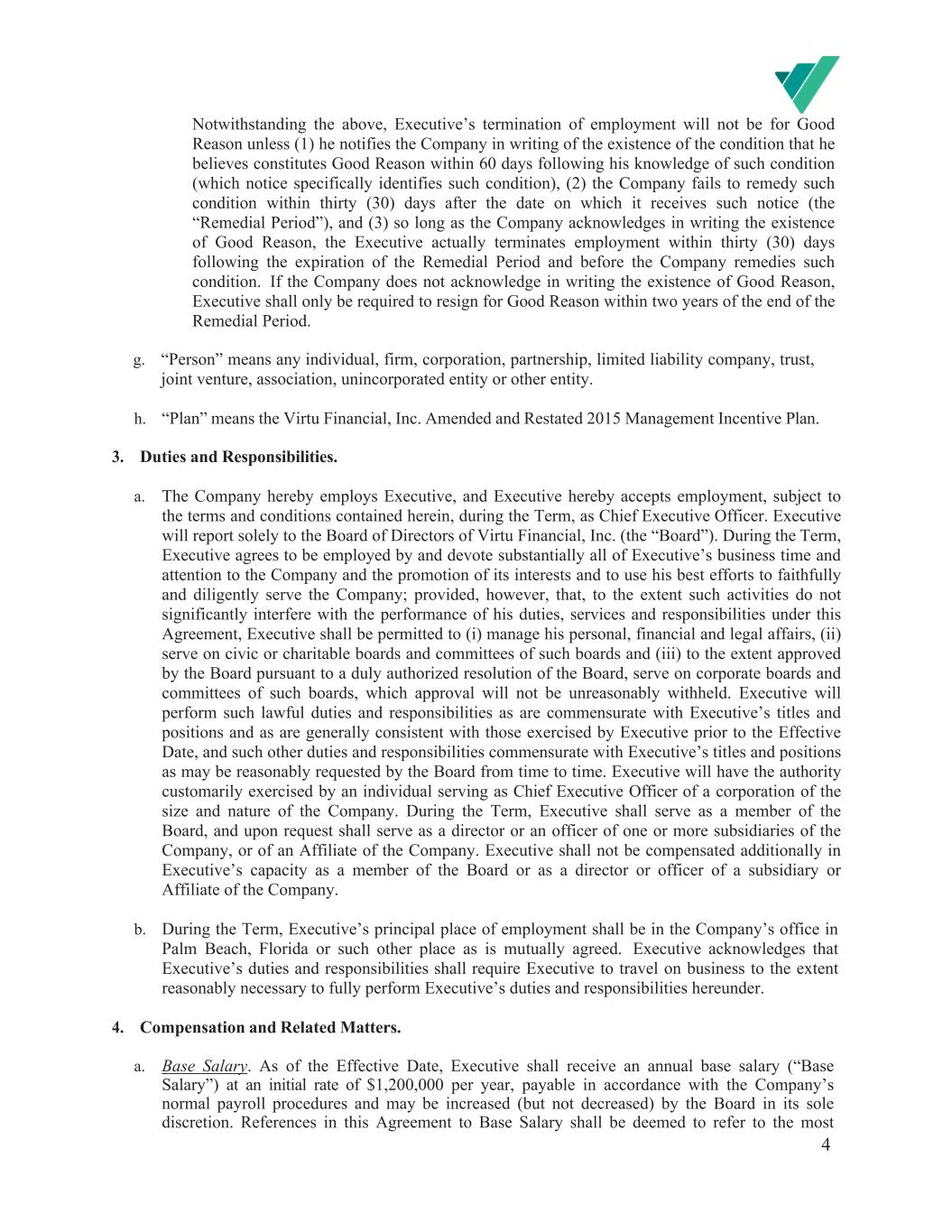 Notwithstanding the above, Executive’s termination of employment will not be for Good Reason unless (1) he notifies the Company in writing of the existence of the condition that he believes constitutes Good Reason within 60 days following his knowledge of such condition (which notice specifically identifies such condition), (2) the Company fails to remedy such condition within thirty (30) days after the date on which it receives such notice (the “Remedial Period”), and (3) so long as the Company acknowledges in writing the existence of Good Reason, the Executive actually terminates employment within thirty (30) days following the expiration of the Remedial Period and before the Company remedies such condition. If the Company does not acknowledge in writing the existence of Good Reason, Executive shall only be required to resign for Good Reason within two years of the end of the Remedial Period.

g. “Person” means any individual, firm, corporation, partnership, limited liability company, trust, joint venture, association, unincorporated entity or other entity.

h. “Plan” means the Virtu Financial, Inc. Amended and Restated 2015 Management Incentive Plan.

3. Duties and Responsibilities.

a. The Company hereby employs Executive, and Executive hereby accepts employment, subject to the terms and conditions contained herein, during the Term, as Chief Executive Officer. Executive will report solely to the Board of Directors of Virtu Financial, Inc. (the “Board”). During the Term, Executive agrees to be employed by and devote substantially all of Executive’s business time and attention to the Company and the promotion of its interests and to use his best efforts to faithfully and diligently serve the Company; provided, however, that, to the extent such activities do not significantly interfere with the performance of his duties, services and responsibilities under this Agreement, Executive shall be permitted to (i) manage his personal, financial and legal affairs, (ii) serve on civic or charitable boards and committees of such boards and (iii) to the extent approved by the Board pursuant to a duly authorized resolution of the Board, serve on corporate boards and committees of such boards, which approval will not be unreasonably withheld. Executive will perform such lawful duties and responsibilities as are commensurate with Executive’s titles and positions and as are generally consistent with those exercised by Executive prior to the Effective Date, and such other duties and responsibilities commensurate with Executive’s titles and positions as may be reasonably requested by the Board from time to time. Executive will have the authority customarily exercised by an individual serving as Chief Executive Officer of a corporation of the size and nature of the Company. During the Term, Executive shall serve as a member of the Board, and upon request shall serve as a director or an officer of one or more subsidiaries of the Company, or of an Affiliate of the Company. Executive shall not be compensated additionally in Executive’s capacity as a member of the Board or as a director or officer of a subsidiary or Affiliate of the Company.

b. During the Term, Executive’s principal place of employment shall be in the Company’s office in Palm Beach, Florida or such other place as is mutually agreed. Executive acknowledges that Executive’s duties and responsibilities shall require Executive to travel on business to the extent reasonably necessary to fully perform Executive’s duties and responsibilities hereunder.

4. Compensation and Related Matters.

a. Base Salary. As of the Effective Date, Executive shall receive an annual base salary (“Base Salary”) at an initial rate of $1,200,000 per year, payable in accordance with the Company’s normal payroll procedures and may be increased (but not decreased) by the Board in its sole discretion. References in this Agreement to Base Salary shall be deemed to refer to the most

4